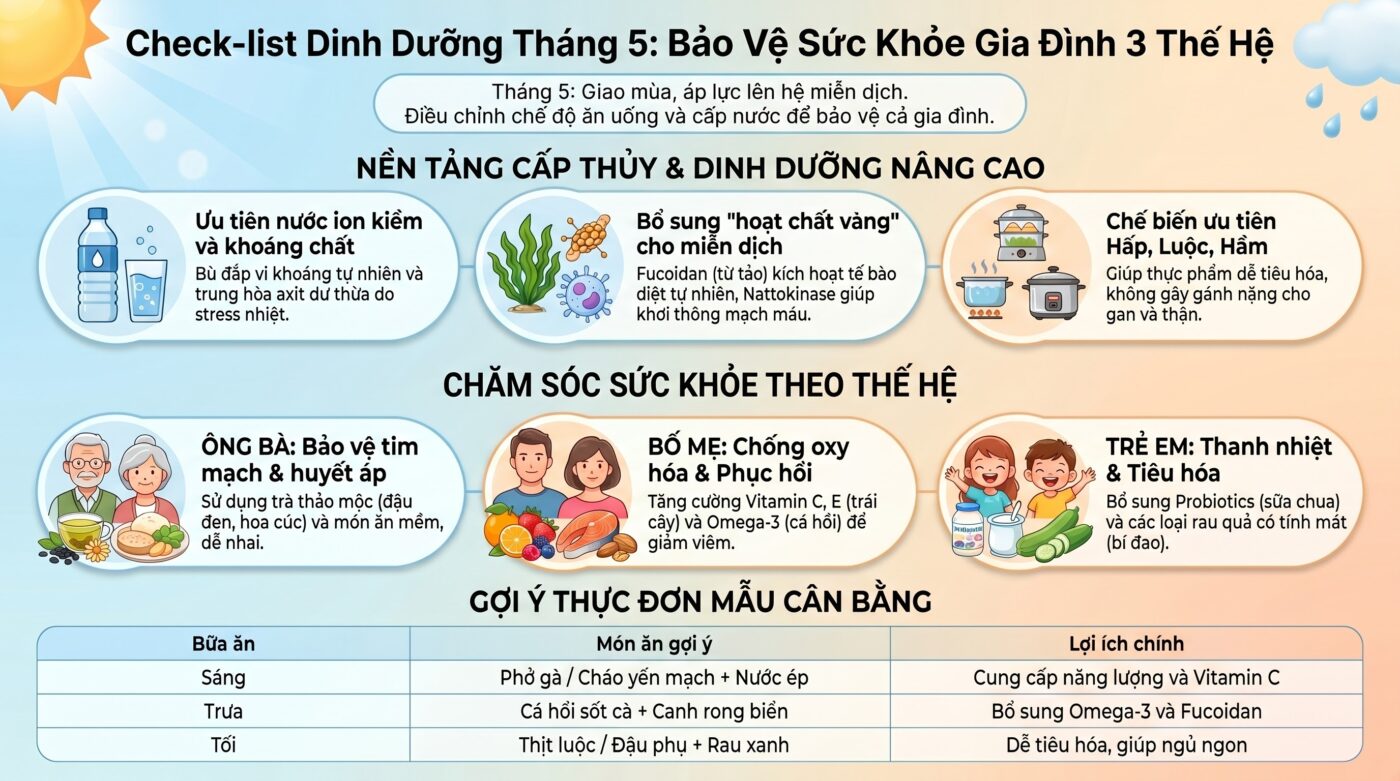 Check-list Dinh Dưỡng Tháng 5: Bảo Vệ Sức Khỏe Gia Đình 3 Thế Hệ

Tháng 5: Giao mùa, áp lực lên hệ miễn dịch.
Điều chỉnh chế độ ăn uống và cấp nước để bảo vệ cả gia đình.

NỀN TẢNG CẤP THỦY & DINH DƯỠNG NÂNG CAO

Ưu tiên nước ion kiềm và khoáng chất
Bù đắp vi khoáng tự nhiên và trung hòa axit dư thừa do stress nhiệt.

Bổ sung "hoạt chất vàng" cho miễn dịch
Fucoidan (từ tảo) kích hoạt tế bào diệt tự nhiên, Nattokinase giúp khơi thông mạch máu.

Chế biến ưu tiên Hấp, Luộc, Hầm
Giúp thực phẩm dễ tiêu hóa, không gây gánh nặng cho gan và thận.

CHĂM SÓC SỨC KHỎE THEO THẾ HỆ

ÔNG BÀ: Bảo vệ tim mạch & huyết áp
Sử dụng trà thảo mộc (đậu đen, hoa cúc) và món ăn mềm, dễ nhai.

BỐ MẸ: Chống oxy hóa & Phục hồi
Tăng cường Vitamin C, E (trái cây) và Omega-3 (cá hồi) để giảm viêm.

TRẺ EM: Thanh nhiệt & Tiêu hóa
Bổ sung Probiotics (sữa chua) và các loại rau quả có tính mát (bí đao).

GỢI Ý THỰC ĐƠN MẪU CÂN BẰNG

| Bữa ăn | Món ăn gợi ý | Lợi ích chính |
|---|---|---|
| Sáng | Phở gà / Cháo yến mạch + Nước ép | Cung cấp năng lượng và Vitamin C |
| Trưa | Cá hồi sốt cà + Canh rong biển | Bổ sung Omega-3 và Fucoidan |
| Tối | Thịt luộc / Đậu phụ + Rau xanh | Dễ tiêu hóa, giúp ngủ ngon |